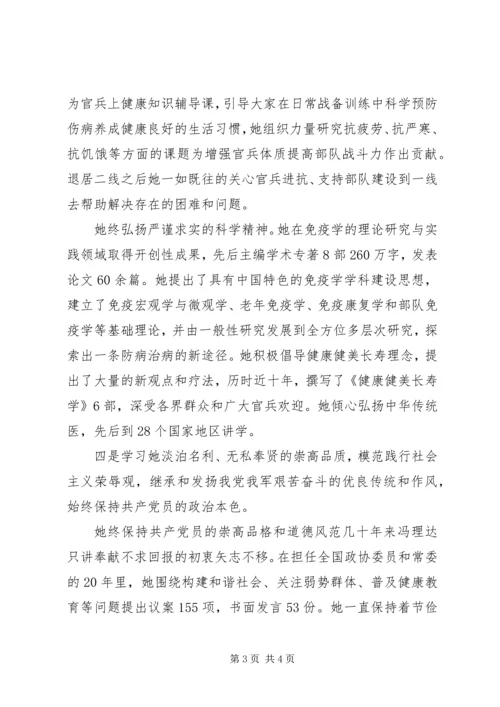 为官兵上健康知识辅导课，引导大家在日常战备训练中科学预防伤病养成健康良好的生活习惯，她组织力量研究抗疲劳、抗严寒、抗饥饿等方面的课题为增强官兵体质提高部队战斗力作出贡献。退居二线之后她一如既往的关心官兵进抗、支持部队建设到一线去帮助解决存在的困难和问题。

她终弘扬严谨求实的科学精神。她在免疫学的理论研究与实践领域取得开创性成果，先后主编学术专著8部260万字，发表论文60余篇。她提出了具有中国特色的免疫学学科建设思想，建立了免疫宏观学与微观学、老年免疫学、免疫康复学和部队免疫学等基础理论，并由一般性研究发展到全方位多层次研究，探索出一条防病治病的新途径。她积极倡导健康健美长寿理念，提出了大量的新观点和疗法，历时近十年，撰写了《健康健美长寿学》6部，深受各界群众和广大官兵欢迎。她倾心弘扬中华传统医，先后到28个国家地区讲学。

四是学习她淡泊名利、无私奉贤的崇高品质，模范践行社会主义荣辱观，继承和发扬我党我军艰苦奋斗的优良传统和作风，始终保持共产党员的政治本色。

她终保持共产党员的崇高品格和道德风范几十年来冯理达只讲奉献不求回报的初衷矢志不移。在担任全国政协委员和常委的20年里，她围绕构建和谐社会、关注弱势群体、普及健康教育等问题提出议案155项，书面发言53份。她一直保持着节俭

第3页 共4页